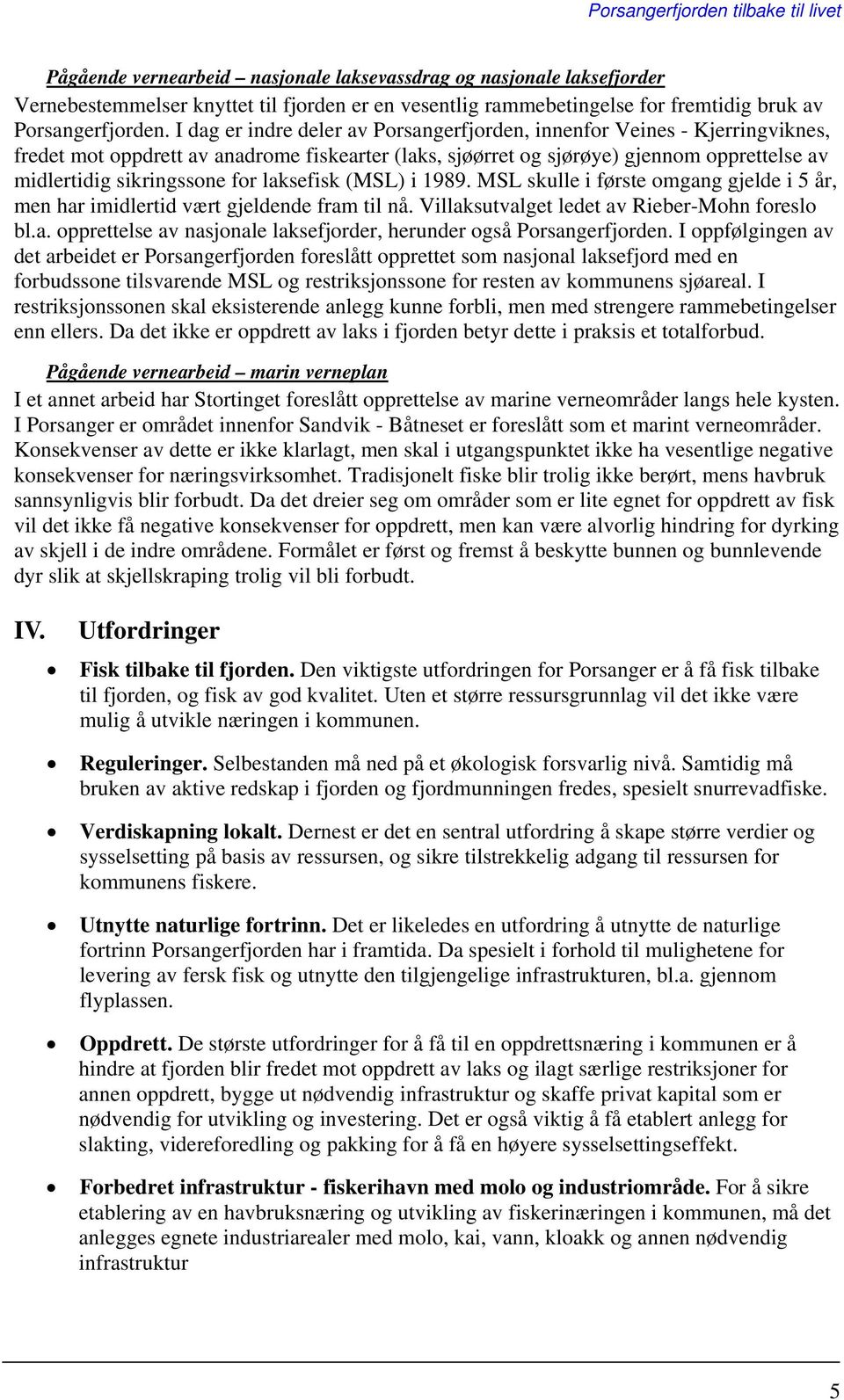 Porsangerfjorden tilbake til livet

Pågående vernearbeid – nasjonale laksevassdrag og nasjonale laksefjorder
Vernebestemmelser knyttet til fjorden er en vesentlig rammebetingelse for fremtidig bruk av Porsangerfjorden. I dag er indre deler av Porsangerfjorden, innenfor Veines - Kjerringviknes, fredet mot oppdrett av anadrome fiskearter (laks, sjøørret og sjørøye) gjennom opprettelse av midlertidig sikringssone for laksefisk (MSL) i 1989. MSL skulle i første omgang gjelde i 5 år, men har imidlertid vært gjeldende fram til nå. Villaksutvalget ledet av Rieber-Mohn foreslo bl.a. opprettelse av nasjonale laksefjorder, herunder også Porsangerfjorden. I oppfølgingen av det arbeidet er Porsangerfjorden foreslått opprettet som nasjonal laksefjord med en forbudssone tilsvarende MSL og restriksjonssone for resten av kommunens sjøareal. I restriksjonssonen skal eksisterende anlegg kunne forbli, men med strengere rammebetingelser enn ellers. Da det ikke er oppdrett av laks i fjorden betyr dette i praksis et totalforbud.

Pågående vernearbeid – marin verneplan
I et annet arbeid har Stortinget foreslått opprettelse av marine verneområder langs hele kysten. I Porsanger er området innenfor Sandvik - Båtneset er foreslått som et marint verneområder. Konsekvenser av dette er ikke klarlagt, men skal i utgangspunktet ikke ha vesentlige negative konsekvenser for næringsvirksomhet. Tradisjonelt fiske blir trolig ikke berørt, mens havbruk sannsynligvis blir forbudt. Da det dreier seg om områder som er lite egnet for oppdrett av fisk vil det ikke få negative konsekvenser for oppdrett, men kan være alvorlig hindring for dyrking av skjell i de indre områdene. Formålet er først og fremst å beskytte bunnen og bunnlevende dyr slik at skjellskraping trolig vil bli forbudt.

IV. Utfordringer

• Fisk tilbake til fjorden. Den viktigste utfordringen for Porsanger er å få fisk tilbake til fjorden, og fisk av god kvalitet. Uten et større ressursgrunnlag vil det ikke være mulig å utvikle næringen i kommunen.

• Reguleringer. Selbestanden må ned på et økologisk forsvarlig nivå. Samtidig må bruken av aktive redskap i fjorden og fjordmunningen fredes, spesielt snurrevadfiske.

• Verdiskapning lokalt. Dernest er det en sentral utfordring å skape større verdier og sysselsetting på basis av ressursen, og sikre tilstrekkelig adgang til ressursen for kommunens fiskere.

• Utnytte naturlige fortrinn. Det er likeledes en utfordring å utnytte de naturlige fortrinn Porsangerfjorden har i framtida. Da spesielt i forhold til mulighetene for levering av fersk fisk og utnytte den tilgjengelige infrastrukturen, bl.a. gjennom flyplassen.

• Oppdrett. De største utfordringer for å få til en oppdrettsnæring i kommunen er å hindre at fjorden blir fredet mot oppdrett av laks og ilagt særlige restriksjoner for annen oppdrett, bygge ut nødvendig infrastruktur og skaffe privat kapital som er nødvendig for utvikling og investering. Det er også viktig å få etablert anlegg for slakting, videreforedling og pakking for å få en høyere sysselsettingseffekt.

• Forbedret infrastruktur - fiskerihavn med molo og industriområde. For å sikre etablering av en havbruksnæring og utvikling av fiskerinæringen i kommunen, må det anlegges egnete industriarealer med molo, kai, vann, kloakk og annen nødvendig infrastruktur

5